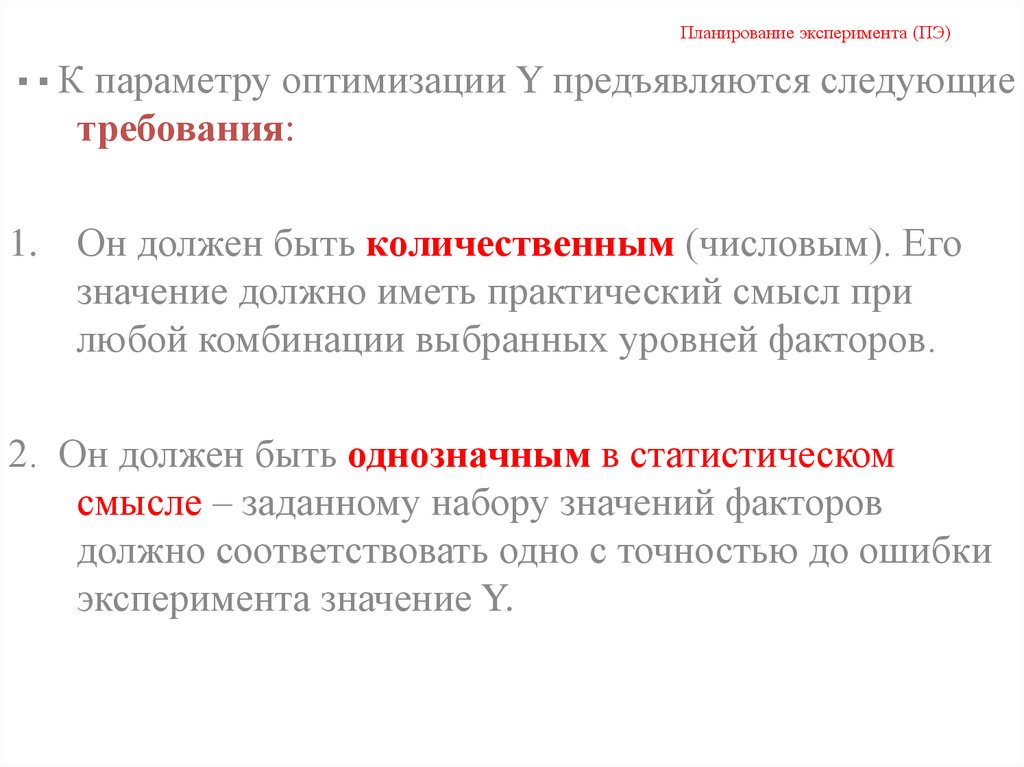 Планирование эксперимента (ПЭ)

▪ ▪ К параметру оптимизации Y предъявляются следующие требования:

1. Он должен быть количественным (числовым). Его значение должно иметь практический смысл при любой комбинации выбранных уровней факторов.

2. Он должен быть однозначным в статистическом смысле – заданному набору значений факторов должно соответствовать одно с точностью до ошибки эксперимента значение Y.